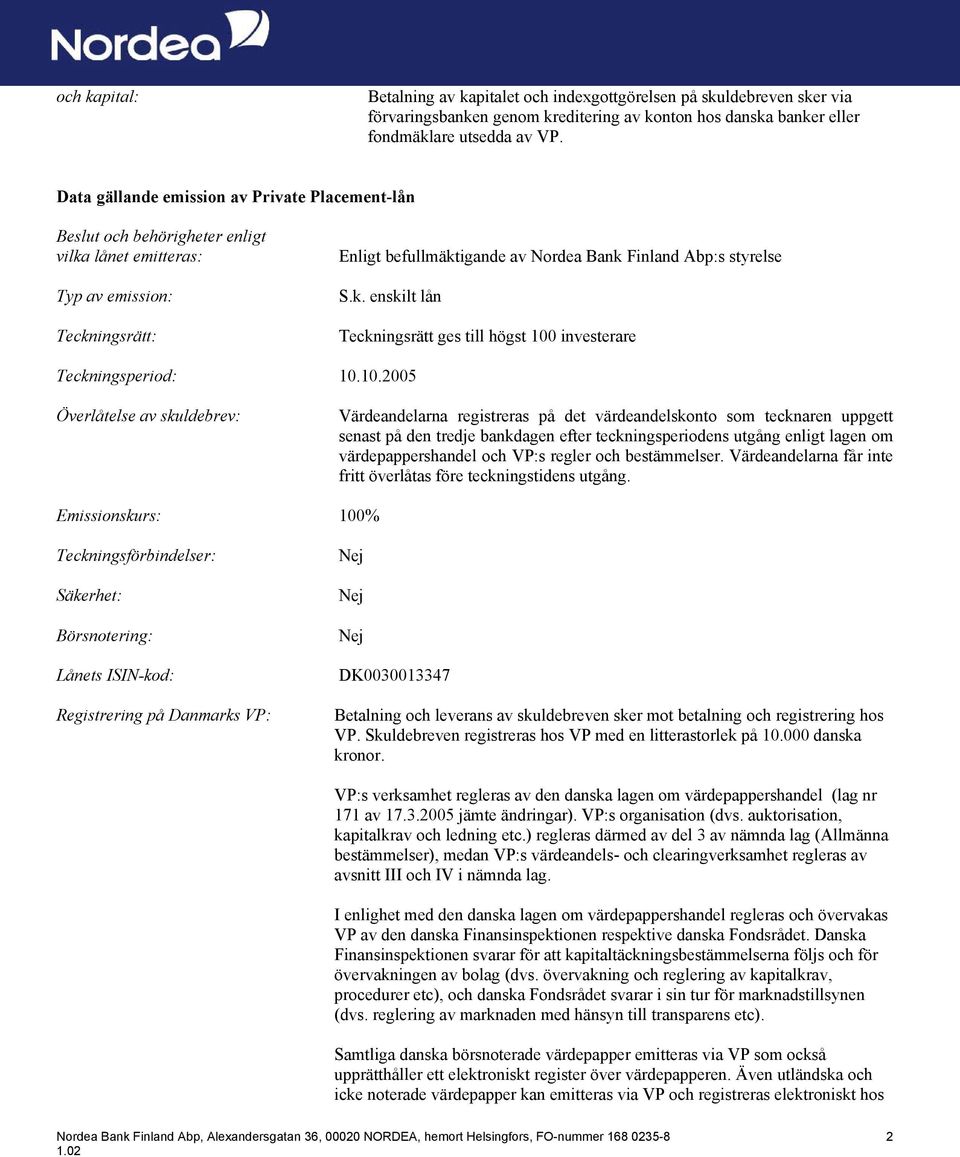 Nordea

och kapital:

Betalning av kapitalet och indexgottgörelsen på skuldebreven sker via förvaringsbanken genom kreditering av konton hos danska banker eller fondmäklare utsedda av VP.

Data gällande emission av Private Placement-lån

Beslut och behörigheter enligt vilka lånet emitteras:

Enligt befullmäktigande av Nordea Bank Finland Abp:s styrelse

Typ av emission:

S.k. enskilt lån

Teckningsrätt:

Teckningsrätt ges till högst 100 investerare

Teckningsperiod: 10.10.2005

Överlåtelse av skuldebrev:

Värdeandelarna registreras på det värdeandelskonto som tecknaren uppgett senast på den tredje bankdagen efter teckningsperiodens utgång enligt lagen om värdepappershandel och VP:s regler och bestämmelser. Värdeandelarna får inte fritt överlåtas före teckningstidens utgång.

Emissionskurs: 100%

Teckningsförbindelser:

Nej

Säkerhet:

Nej

Börsnotering:

Nej

Lånets ISIN-kod:

DK0030013347

Registrering på Danmarks VP:

Betalning och leverans av skuldebreven sker mot betalning och registrering hos VP. Skuldebreven registreras hos VP med en litterastorlek på 10.000 danska kronor.

VP:s verksamhet regleras av den danska lagen om värdepappershandel (lag nr 171 av 17.3.2005 jämte ändringar). VP:s organisation (dvs. auktorisation, kapitalkrav och ledning etc.) regleras därmed av del 3 av nämnda lag (Allmänna bestämmelser), medan VP:s värdeandels- och clearingverksamhet regleras av avsnitt III och IV i nämnda lag.

I enlighet med den danska lagen om värdepappershandel regleras och övervakas VP av den danska Finansinspektionen respektive danska Fondsrådet. Danska Finansinspektionen svarar för att kapitaltäckningsbestämmelserna följs och för övervakningen av bolag (dvs. övervakning och reglering av kapitalkrav, procedurer etc), och danska Fondsrådet svarar i sin tur för marknadstillsynen (dvs. reglering av marknaden med hänsyn till transparens etc).

Samtliga danska börsnoterade värdepapper emitteras via VP som också upprätthåller ett elektroniskt register över värdepapperen. Även utländska och icke noterade värdepapper kan emitteras via VP och registreras elektroniskt hos

Nordea Bank Finland Abp, Alexandersgatan 36, 00020 NORDEA, hemort Helsingfors, FO-nummer 168 0235-8 2
1.02